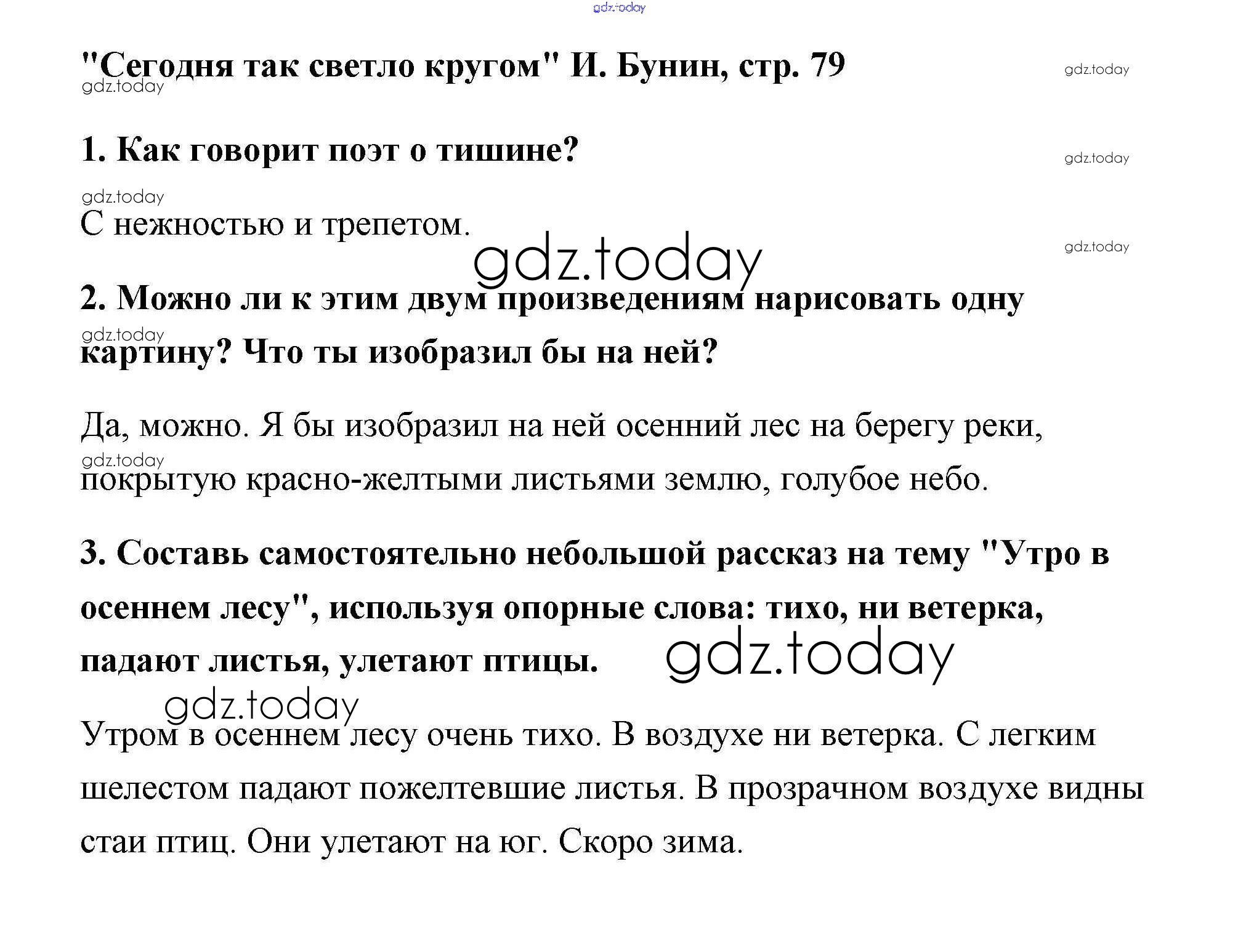 gdz.today

"Сегодня так светло кругом" И. Бунин, стр. 79

gdz.today

gdz.today

1. Как говорит поэт о тишине?

gdz.today

gdz.today

С нежностью и трепетом.

gdz.today

gdz.today

2. Можно ли к этим двум произведениям нарисовать одну картину? Что ты изобразил бы на ней?

gdz.today

Да, можно. Я бы изобразил на ней осенний лес на берегу реки, покрытую красно-желтыми листьями землю, голубое небо.

gdz.today

3. Составь самостоятельно небольшой рассказ на тему "Утро в осеннем лесу", используя опорные слова: тихо, ни ветерка, падают листья, улетают птицы.

gdz.today

gdz.today

Утром в осеннем лесу очень тихо. В воздухе ни ветерка. С легким шелестом падают пожелтевшие листья. В прозрачном воздухе видны стаи птиц. Они улетают на юг. Скоро зима.